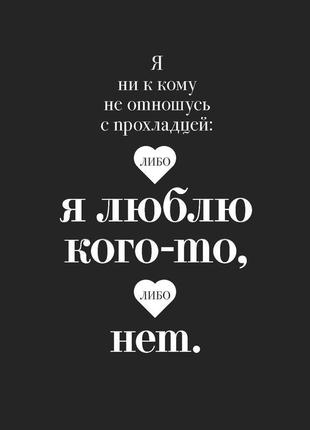 Я
ни к кому
не отношусь
с прохладцей:

ЛИБО

я люблю
кого-то,

ЛИБО

нет.